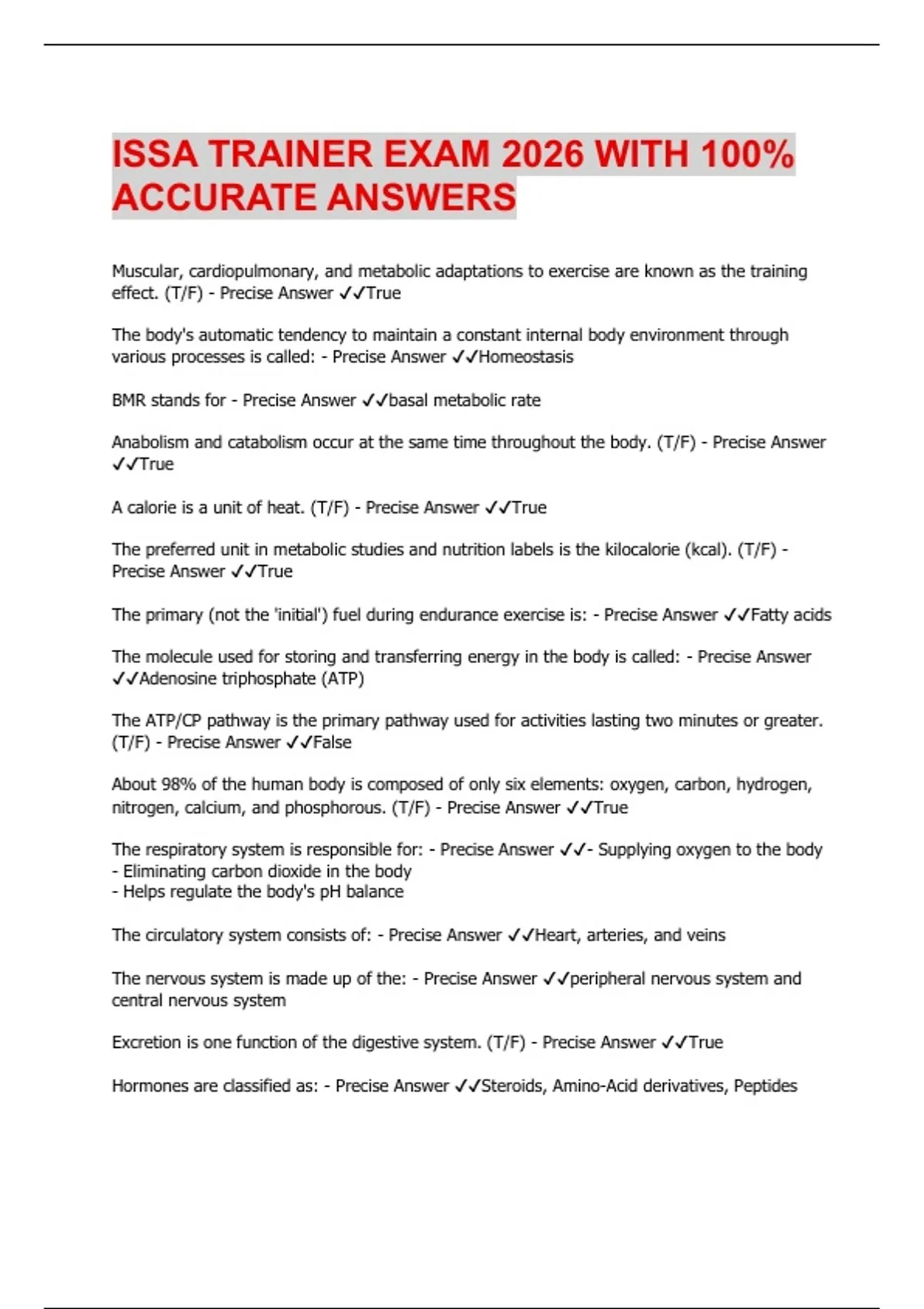 ISSA TRAINER EXAM 2026 WITH 100% ACCURATE ANSWERS

Muscular, cardiopulmonary, and metabolic adaptations to exercise are known as the training effect. (T/F) - Precise Answer ✓✓True

The body's automatic tendency to maintain a constant internal body environment through various processes is called: - Precise Answer ✓✓Homeostasis

BMR stands for - Precise Answer ✓✓basal metabolic rate

Anabolism and catabolism occur at the same time throughout the body. (T/F) - Precise Answer ✓✓True

A calorie is a unit of heat. (T/F) - Precise Answer ✓✓True

The preferred unit in metabolic studies and nutrition labels is the kilocalorie (kcal). (T/F) - Precise Answer ✓✓True

The primary (not the 'initial') fuel during endurance exercise is: - Precise Answer ✓✓Fatty acids

The molecule used for storing and transferring energy in the body is called: - Precise Answer ✓✓Adenosine triphosphate (ATP)

The ATP/CP pathway is the primary pathway used for activities lasting two minutes or greater. (T/F) - Precise Answer ✓✓False

About 98% of the human body is composed of only six elements: oxygen, carbon, hydrogen, nitrogen, calcium, and phosphorous. (T/F) - Precise Answer ✓✓True

The respiratory system is responsible for: - Precise Answer ✓✓- Supplying oxygen to the body
- Eliminating carbon dioxide in the body
- Helps regulate the body's pH balance

The circulatory system consists of: - Precise Answer ✓✓Heart, arteries, and veins

The nervous system is made up of the: - Precise Answer ✓✓peripheral nervous system and central nervous system

Excretion is one function of the digestive system. (T/F) - Precise Answer ✓✓True

Hormones are classified as: - Precise Answer ✓✓Steroids, Amino-Acid derivatives, Peptides